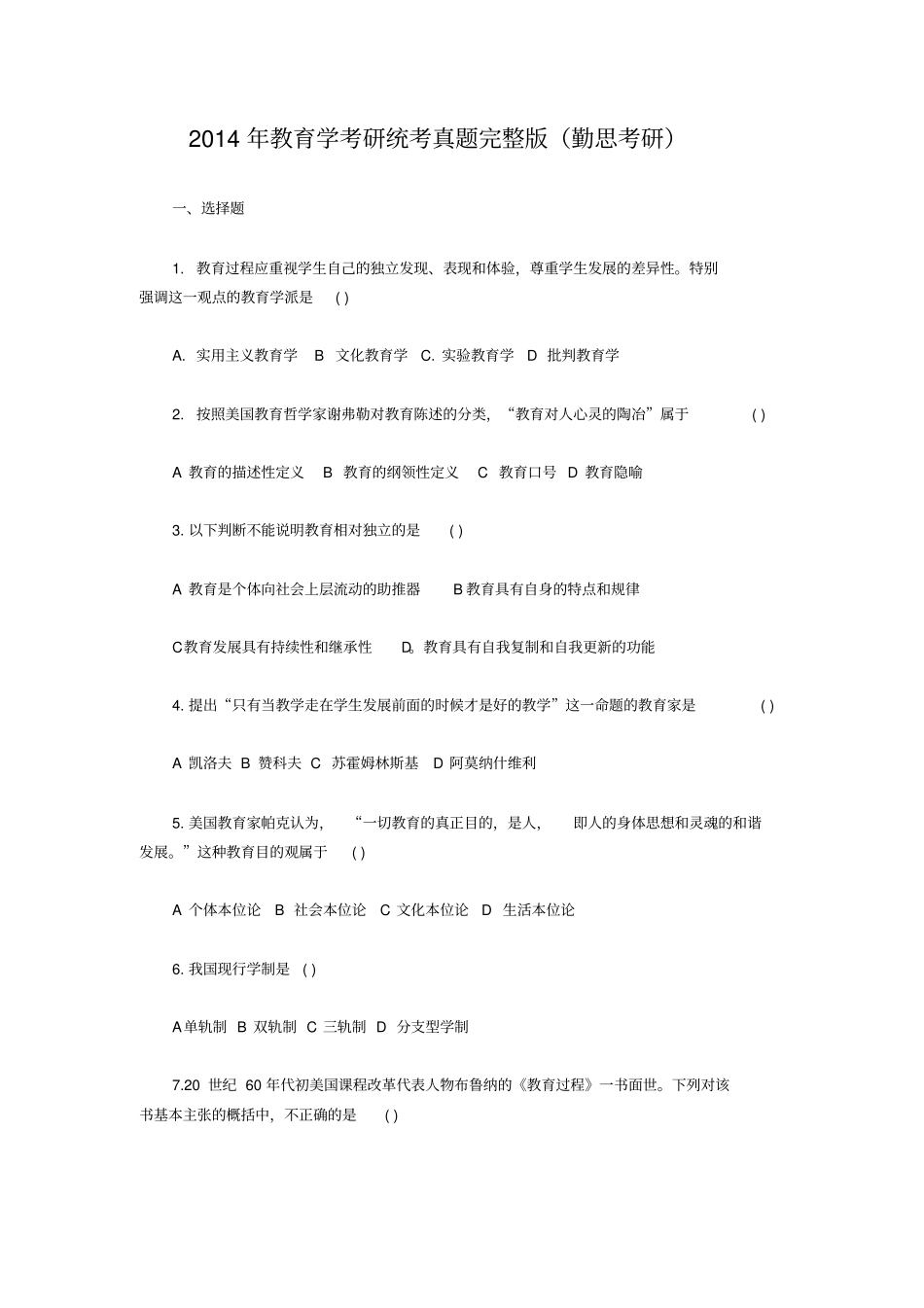 2014 年教育学考研统考真题完整版（勤思考研）

一、选择题

1. 教育过程应重视学生自己的独立发现、表现和体验，尊重学生发展的差异性。特别强调这一观点的教育学派是 ( )

A. 实用主义教育学 B 文化教育学 C. 实验教育学 D 批判教育学

2. 按照美国教育哲学家谢弗勒对教育陈述的分类，“教育对人心灵的陶冶”属于 ( )

A 教育的描述性定义 B 教育的纲领性定义 C 教育口号 D 教育隐喻

3. 以下判断不能说明教育相对独立的是 ( )

A 教育是个体向社会上层流动的助推器 B 教育具有自身的特点和规律

C 教育发展具有持续性和继承性 D. 教育具有自我复制和自我更新的功能

4. 提出“只有当教学走在学生发展前面的时候才是好的教学”这一命题的教育家是 ( )

A 凯洛夫 B 赞科夫 C 苏霍姆林斯基 D 阿莫纳什维利

5. 美国教育家帕克认为，“一切教育的真正目的，是人，即人的身体思想和灵魂的和谐发展。”这种教育目的观属于 ( )

A 个体本位论 B 社会本位论 C 文化本位论 D 生活本位论

6. 我国现行学制是 ( )

A 单轨制 B 双轨制 C 三轨制 D 分支型学制

7.20 世纪 60 年代初美国课程改革代表人物布鲁纳的《教育过程》一书面世。下列对该书基本主张的概括中，不正确的是 ( )